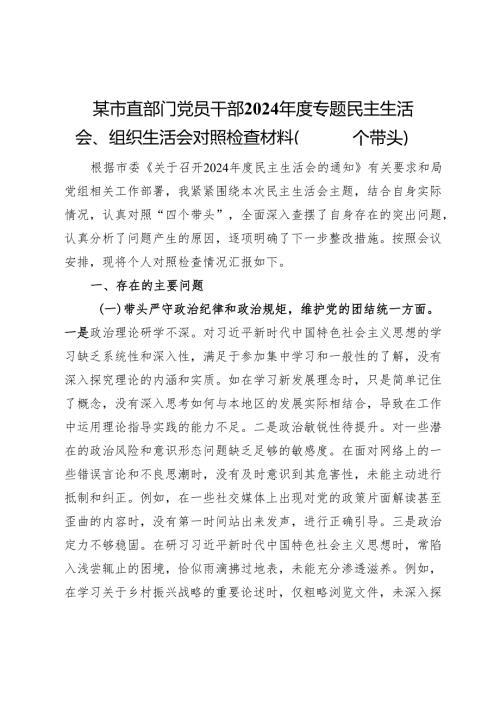 某市直部门党员干部2024年度专题民主生活会、组织生活会对照检查材料(　　个带头)

根据市委《关于召开2024年度民主生活会的通知》有关要求和局党组相关工作部署，我紧紧围绕本次民主生活会主题，结合自身实际情况，认真对照“四个带头”，全面深入查摆了自身存在的突出问题，认真分析了问题产生的原因，逐项明确了下一步整改措施。按照会议安排，现将个人对照检查情况汇报如下。

一、存在的主要问题

(一)带头严守政治纪律和政治规矩，维护党的团结统一方面。一是政治理论研学不深。对习近平新时代中国特色社会主义思想的学习缺乏系统性和深入性，满足于参加集中学习和一般性的了解，没有深入探究理论的内涵和实质。如在学习新发展理念时，只是简单记住了概念，没有深入思考如何与本地区的发展实际相结合，导致在工作中运用理论指导实践的能力不足。二是政治敏锐性待提升。对一些潜在的政治风险和意识形态问题缺乏足够的敏感度。在面对网络上的一些错误言论和不良思潮时，没有及时意识到其危害性，未能主动进行抵制和纠正。例如，在一些社交媒体上出现对党的政策片面解读甚至歪曲的内容时，没有第一时间站出来发声，进行正确引导。三是政治定力不够稳固。在研习习近平新时代中国特色社会主义思想时，常陷入浅尝辄止的困境，恰似雨滴拂过地表，未能充分渗透滋养。例如，在学习关于乡村振兴战略的重要论述时，仅粗略浏览文件，未深入探